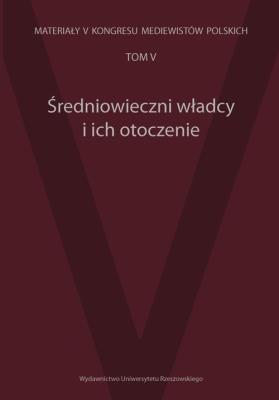 MATERIAŁY V KONGRESU MEDIEWISTÓW POLSKICH

TOM V

Średniowieczni władcy i ich otoczenie

Wydawnictwo Uniwersytetu Rzeszowskiego